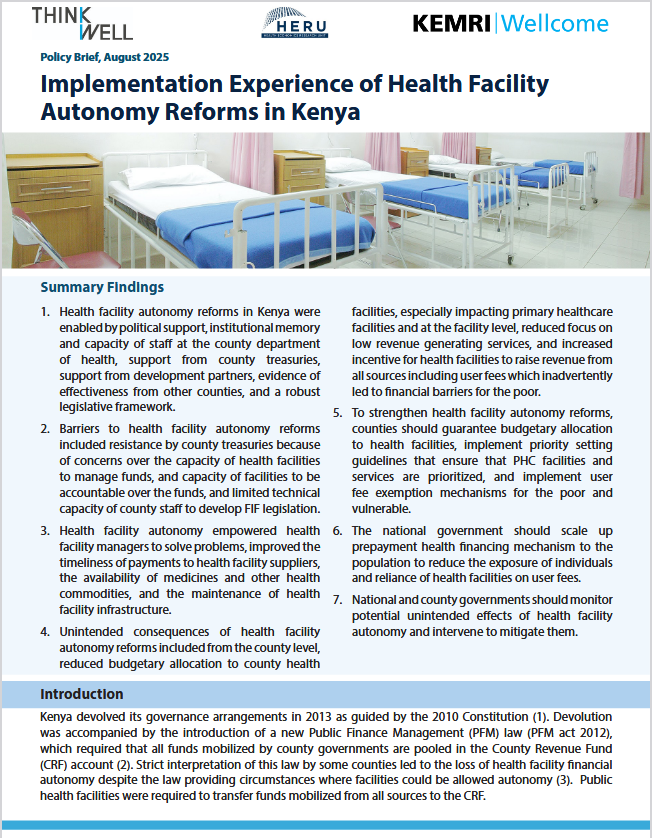 THINK WELL

HERU
HEALTH ECONOMICS RESEARCH UNIT

KEMRI | Wellcome

Policy Brief, August 2025

Implementation Experience of Health Facility Autonomy Reforms in Kenya

Summary Findings

1. Health facility autonomy reforms in Kenya were enabled by political support, institutional memory and capacity of staff at the county department of health, support from county treasuries, support from development partners, evidence of effectiveness from other counties, and a robust legislative framework.

2. Barriers to health facility autonomy reforms included resistance by county treasuries because of concerns over the capacity of health facilities to manage funds, and capacity of facilities to be accountable over the funds, and limited technical capacity of county staff to develop FIF legislation.

3. Health facility autonomy empowered health facility managers to solve problems, improved the timeliness of payments to health facility suppliers, the availability of medicines and other health commodities, and the maintenance of health facility infrastructure.

4. Unintended consequences of health facility autonomy reforms included from the county level, reduced budgetary allocation to county health facilities, especially impacting primary healthcare facilities and at the facility level, reduced focus on low revenue generating services, and increased incentive for health facilities to raise revenue from all sources including user fees which inadvertently led to financial barriers for the poor.

5. To strengthen health facility autonomy reforms, counties should guarantee budgetary allocation to health facilities, implement priority setting guidelines that ensure that PHC facilities and services are prioritized, and implement user fee exemption mechanisms for the poor and vulnerable.

6. The national government should scale up prepayment health financing mechanism to the population to reduce the exposure of individuals and reliance of health facilities on user fees.

7. National and county governments should monitor potential unintended effects of health facility autonomy and intervene to mitigate them.

Introduction

Kenya devolved its governance arrangements in 2013 as guided by the 2010 Constitution (1). Devolution was accompanied by the introduction of a new Public Finance Management (PFM) law (PFM act 2012), which required that all funds mobilized by county governments are pooled in the County Revenue Fund (CRF) account (2). Strict interpretation of this law by some counties led to the loss of health facility financial autonomy despite the law providing circumstances where facilities could be allowed autonomy (3). Public health facilities were required to transfer funds mobilized from all sources to the CRF.